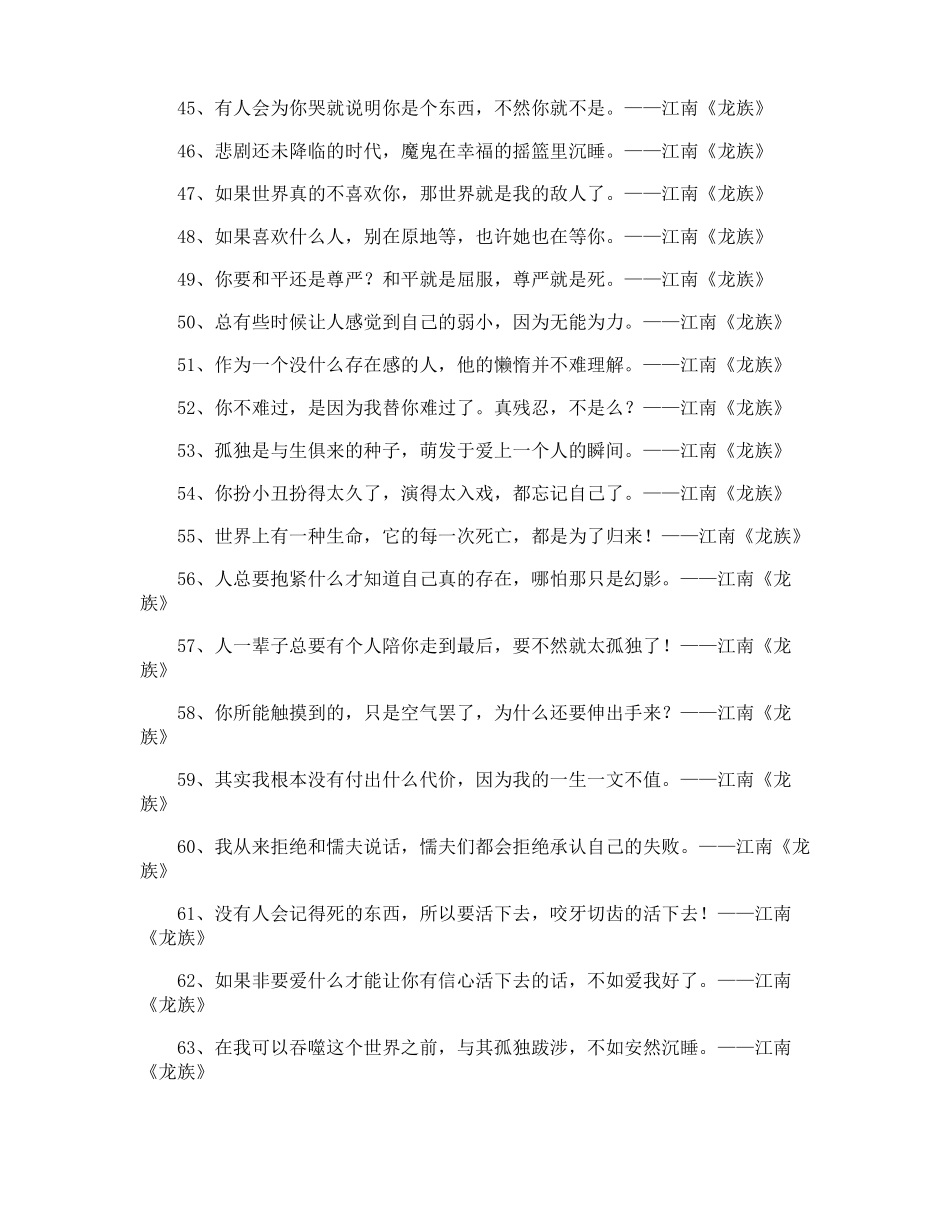 45、有人会为你哭就说明你是个东西，不然你就不是。——江南《龙族》

46、悲剧还未降临的时代，魔鬼在幸福的摇篮里沉睡。——江南《龙族》

47、如果世界真的不喜欢你，那世界就是我的敌人了。——江南《龙族》

48、如果喜欢什么人，别在原地等，也许她也在等你。——江南《龙族》

49、你要和平还是尊严？和平就是屈服，尊严就是死。——江南《龙族》

50、总有些时候让人感觉到自己的弱小，因为无能为力。——江南《龙族》

51、作为一个没什么存在感的人，他的懒惰并不难理解。——江南《龙族》

52、你不难过，是因为我替你难过了。真残忍，不是么？——江南《龙族》

53、孤独是与生俱来的种子，萌发于爱上一个人的瞬间。——江南《龙族》

54、你扮小丑扮得太久了，演得太入戏，都忘记自己了。——江南《龙族》

55、世界上有一种生命，它的每一次死亡，都是为了归来！——江南《龙族》

56、人总要抱紧什么才知道自己真的存在，哪怕那只是幻影。——江南《龙族》

57、人一辈子总要有个人陪你走到最后，要不然就太孤独了！——江南《龙族》

58、你所能触摸到的，只是空气罢了，为什么还要伸出手来？——江南《龙族》

59、其实我根本没有付出什么代价，因为我的一生一文不值。——江南《龙族》

60、我从来拒绝和懦夫说话，懦夫们都会拒绝承认自己的失败。——江南《龙族》

61、没有人会记得死的东西，所以要活下去，咬牙切齿的活下去！——江南《龙族》

62、如果非要爱什么才能让你有信心活下去的话，不如爱我好了。——江南《龙族》

63、在我可以吞噬这个世界之前，与其孤独跋涉，不如安然沉睡。——江南《龙族》